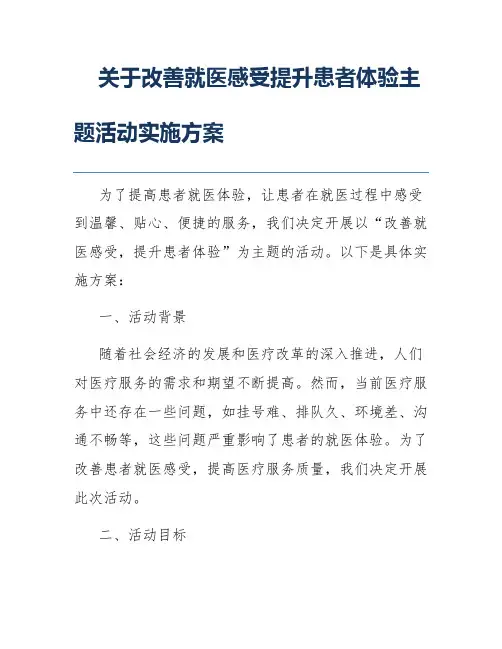 关于改善就医感受提升患者体验主题活动实施方案

为了提高患者就医体验，让患者在就医过程中感受到温馨、贴心、便捷的服务，我们决定开展以“改善就医感受，提升患者体验”为主题的活动。以下是具体实施方案：

一、活动背景

随着社会经济的发展和医疗改革的深入推进，人们对医疗服务的需求和期望不断提高。然而，当前医疗服务中还存在一些问题，如挂号难、排队久、环境差、沟通不畅等，这些问题严重影响了患者的就医体验。为了改善患者就医感受，提高医疗服务质量，我们决定开展此次活动。

二、活动目标